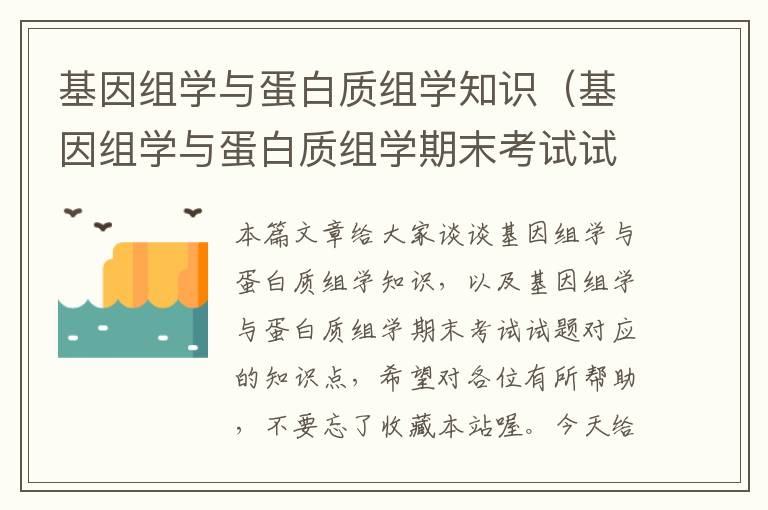 基因组学与蛋白质组学知识（基因组学与蛋白质组学期末考试试

本篇文章给大家谈谈基因组学与蛋白质组学知识，以及基因组学与蛋白质组学期末考试试题对应的知识点，希望对各位有所帮助，不要忘了收藏本站喔。今天给